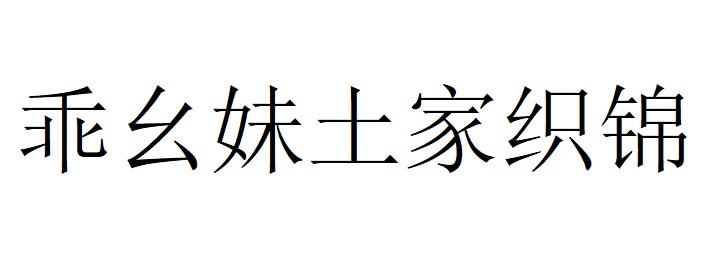 乖幺妹土家织锦